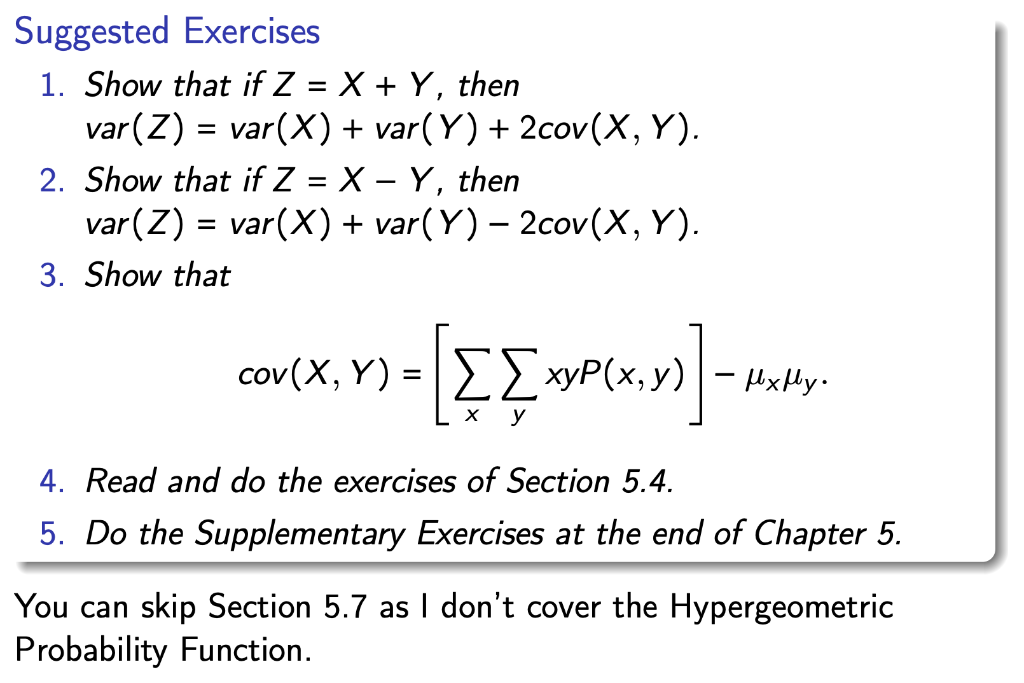 Suggested Exercises

1. Show that if $Z = X + Y$, then $var(Z) = var(X) + var(Y) + 2cov(X, Y)$.
2. Show that if $Z = X - Y$, then $var(Z) = var(X) + var(Y) - 2cov(X, Y)$.
3. Show that
$$cov(X, Y) = \left[\sum_x \sum_y xyP(x, y)\right] - \mu_x \mu_y.$$
4. Read and do the exercises of Section 5.4.
5. Do the Supplementary Exercises at the end of Chapter 5.

You can skip Section 5.7 as I don't cover the Hypergeometric Probability Function.